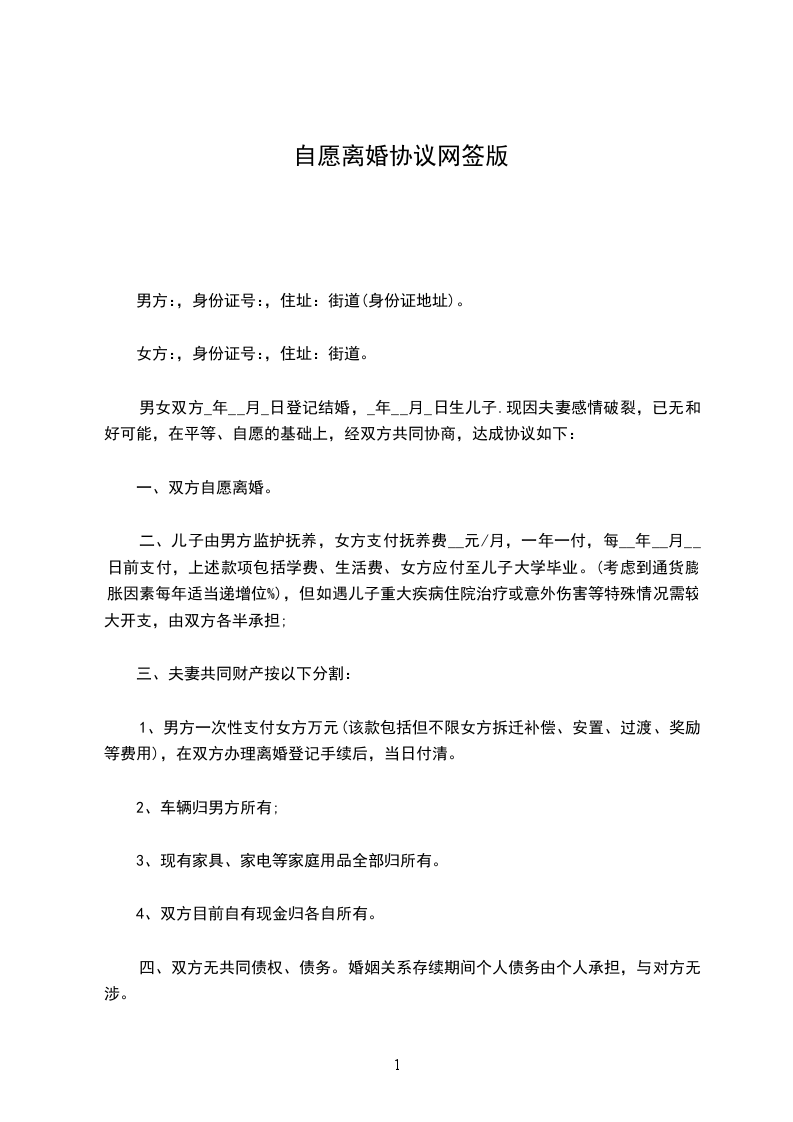 自愿离婚协议网签版

男方:，身份证号:，住址：街道(身份证地址)。

女方:，身份证号:，住址：街道。

男女双方_年__月_日登记结婚，_年__月_日生儿子.现因夫妻感情破裂，已无和好可能，在平等、自愿的基础上，经双方共同协商，达成协议如下：

一、双方自愿离婚。

二、儿子由男方监护抚养，女方支付抚养费__元/月，一年一付，每__年__月__日前支付，上述款项包括学费、生活费、女方应付至儿子大学毕业。(考虑到通货膨胀因素每年适当递增位%)，但如遇儿子重大疾病住院治疗或意外伤害等特殊情况需较大开支，由双方各半承担;

三、夫妻共同财产按以下分割：

1、男方一次性支付女方万元(该款包括但不限女方拆迁补偿、安置、过渡、奖励等费用)，在双方办理离婚登记手续后，当日付清。

2、车辆归男方所有;

3、现有家具、家电等家庭用品全部归所有。

4、双方目前自有现金归各自所有。

四、双方无共同债权、债务。婚姻关系存续期间个人债务由个人承担，与对方无涉。

1